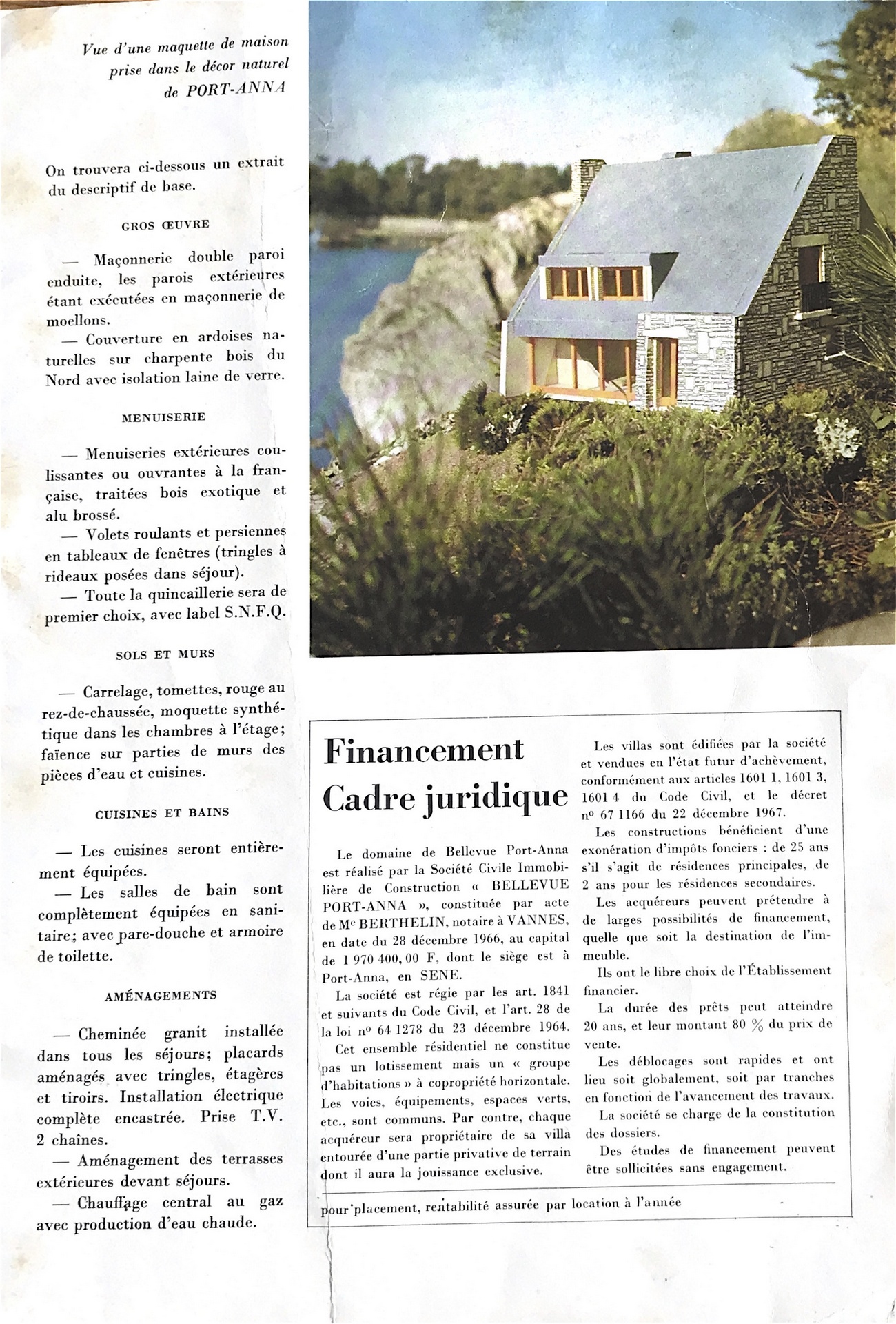 Vue d'une maquette de maison prise dans le décor naturel de PORT-ANNA

On trouvera ci-dessous un extrait du descriptif de base.

GROS ŒUVRE

— Maçonnerie double paroi enduite, les parois extérieures étant exécutées en maçonnerie de moellons.
— Couverture en ardoises naturelles sur charpente bois du Nord avec isolation laine de verre.

MENUISERIE

— Menuiseries extérieures coulissantes ou ouvrantes à la française, traitées bois exotique et alu brossé.
— Volets roulants et persiennes en tableaux de fenêtres (tringles à rideaux posées dans séjour).
— Toute la quincaillerie sera de premier choix, avec label S.N.F.Q.

SOLS ET MURS

— Carrelage, tomettes, rouge au rez-de-chaussée, moquette synthétique dans les chambres à l'étage; faïence sur parties de murs des pièces d'eau et cuisines.

CUISINES ET BAINS

— Les cuisines seront entièrement équipées.
— Les salles de bain sont complètement équipées en sanitaire; avec pare-douche et armoire de toilette.

AMÉNAGEMENTS

— Cheminée granit installée dans tous les séjours; placards aménagés avec tringles, étagères et tiroirs. Installation électrique complète encastrée. Prise T.V. 2 chaînes.
— Aménagement des terrasses extérieures devant séjours.
— Chauffage central au gaz avec production d'eau chaude.

Financement
Cadre juridique

Le domaine de Bellevue Port-Anna est réalisé par la Société Civile Immobilière de Construction « BELLEVUE PORT-ANNA », constituée par acte de Me BERTHELIN, notaire à VANNES, en date du 28 décembre 1966, au capital de 1 970 400, 00 F, dont le siège est à Port-Anna, en SENE.

La société est régie par les art. 1841 et suivants du Code Civil, et l'art. 28 de la loi no 64 1278 du 23 décembre 1964.

Cet ensemble résidentiel ne constitue pas un lotissement mais un « groupe d'habitations » à copropriété horizontale. Les voies, équipements, espaces verts, etc., sont communs. Par contre, chaque acquéreur sera propriétaire de sa villa entourée d'une partie privative de terrain dont il aura la jouissance exclusive.

Les villas sont édifiées par la société et vendues en l'état futur d'achèvement, conformément aux articles 1601 1, 1601 3, 1601 4 du Code Civil, et le décret no 67 1166 du 22 décembre 1967.

Les constructions bénéficient d'une exonération d'impôts fonciers : de 25 ans s'il s'agit de résidences principales, de 2 ans pour les résidences secondaires.

Les acquéreurs peuvent prétendre à de larges possibilités de financement, quelle que soit la destination de l'immeuble.

Ils ont le libre choix de l'Établissement financier.

La durée des prêts peut atteindre 20 ans, et leur montant 80 % du prix de vente.

Les déblocages sont rapides et ont lieu soit globalement, soit par tranches en fonction de l'avancement des travaux.

La société se charge de la constitution des dossiers.

Des études de financement peuvent être sollicitées sans engagement.

pour placement, rentabilité assurée par location à l'année